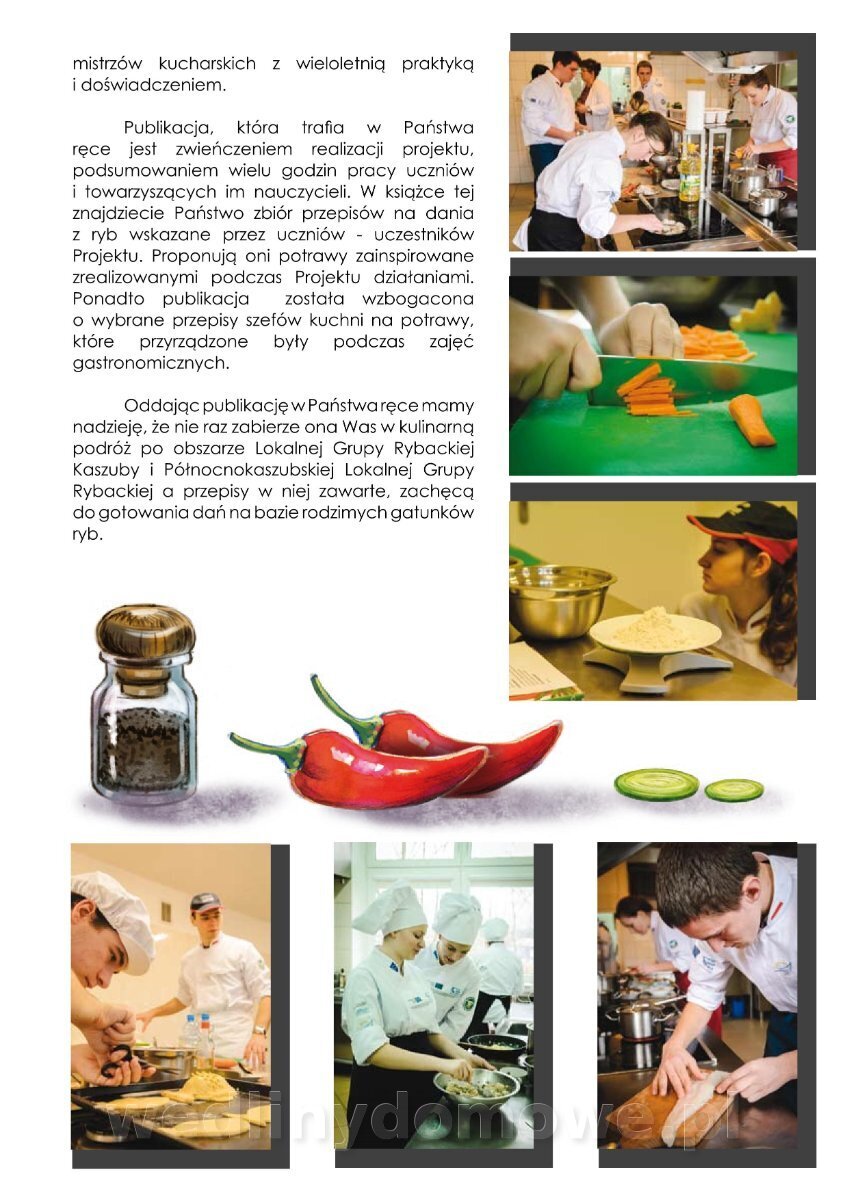 mistrzów kucharskich z wieloletnią praktyką i doświadczeniem.

Publikacja, która trafia w Państwa ręce jest zwieńczeniem realizacji projektu, podsumowaniem wielu godzin pracy uczniów i towarzyszących im nauczycieli. W książce tej znajdziecie Państwo zbiór przepisów na dania z ryb wskazane przez uczniów - uczestników Projektu. Proponują oni potrawy zainspirowane zrealizowanymi podczas Projektu działaniami. Ponadto publikacja została wzbogacona o wybrane przepisy szefów kuchni na potrawy, które przyrządzone były podczas zajęć gastronomicznych.

Oddając publikację w Państwa ręce mamy nadzieję, że nie raz zabierze ona Was w kulinarną podróż po obszarze Lokalnej Grupy Rybackiej Kaszuby i Północnokaszubskiej Lokalnej Grupy Rybackiej a przepisy w niej zawarte, zachęcą do gotowania dań na bazie rodzimych gatunków ryb.

wedlinydomowe.pl